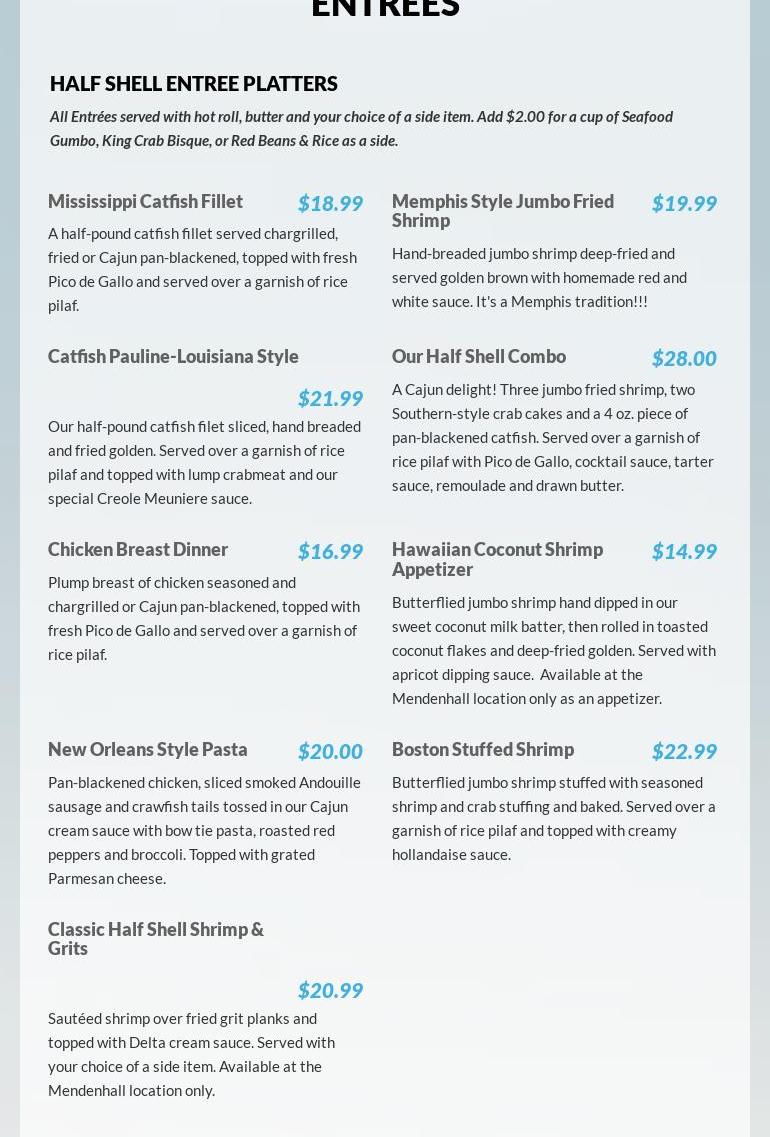 ENTREES

HALF SHELL ENTREE PLATTERS

All Entrées served with hot roll, butter and your choice of a side item. Add $2.00 for a cup of Seafood Gumbo, King Crab Bisque, or Red Beans & Rice as a side.

Mississippi Catfish Fillet $18.99

A half-pound catfish fillet served chargrilled, fried or Cajun pan-blackened, topped with fresh Pico de Gallo and served over a garnish of rice pilaf.

Catfish Pauline-Louisiana Style $21.99

Our half-pound catfish filet sliced, hand breaded and fried golden. Served over a garnish of rice pilaf and topped with lump crabmeat and our special Creole Meuniere sauce.

Chicken Breast Dinner $16.99

Plump breast of chicken seasoned and chargrilled or Cajun pan-blackened, topped with fresh Pico de Gallo and served over a garnish of rice pilaf.

New Orleans Style Pasta $20.00

Pan-blackened chicken, sliced smoked Andouille sausage and crawfish tails tossed in our Cajun cream sauce with bow tie pasta, roasted red peppers and broccoli. Topped with grated Parmesan cheese.

Classic Half Shell Shrimp & Grits $20.99

Sautéed shrimp over fried grit planks and topped with Delta cream sauce. Served with your choice of a side item. Available at the Mendenhall location only.

Memphis Style Jumbo Fried Shrimp $19.99

Hand-breaded jumbo shrimp deep-fried and served golden brown with homemade red and white sauce. It's a Memphis tradition!!!

Our Half Shell Combo $28.00

A Cajun delight! Three jumbo fried shrimp, two Southern-style crab cakes and a 4 oz. piece of pan-blackened catfish. Served over a garnish of rice pilaf with Pico de Gallo, cocktail sauce, tarter sauce, remoulade and drawn butter.

Hawaiian Coconut Shrimp Appetizer $14.99

Butterflied jumbo shrimp hand dipped in our sweet coconut milk batter, then rolled in toasted coconut flakes and deep-fried golden. Served with apricot dipping sauce. Available at the Mendenhall location only as an appetizer.

Boston Stuffed Shrimp $22.99

Butterflied jumbo shrimp stuffed with seasoned shrimp and crab stuffing and baked. Served over a garnish of rice pilaf and topped with creamy hollandaise sauce.